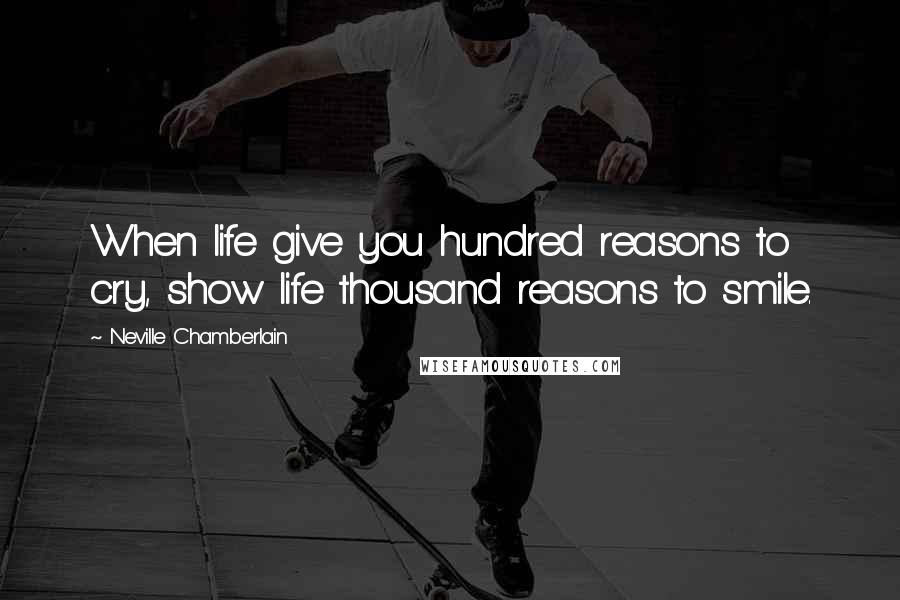 When life give you hundred reasons to cry, show life thousand reasons to smile.

~ Neville Chamberlain

WISEFAMOUSQUOTES.COM